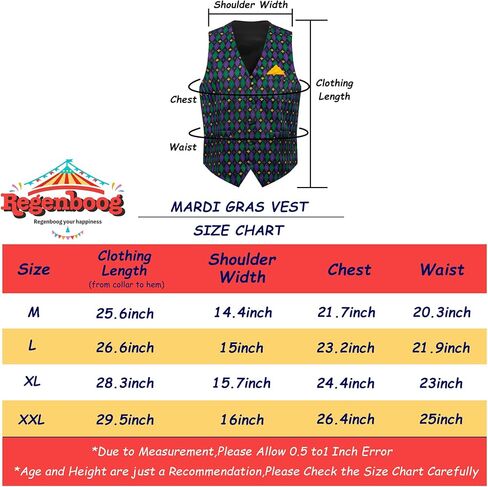 Shoulder Width

Clothing Length

Chest

Waist

Regenboog
Regenboog your happiness

MARDI GRAS VEST

SIZE CHART

| Size | Clothing Length (from collar to hem) | Shoulder Width | Chest | Waist |
|---|---|---|---|---|
| M | 25.6inch | 14.4inch | 21.7inch | 20.3inch |
| L | 26.6inch | 15inch | 23.2inch | 21.9inch |
| XL | 28.3inch | 15.7inch | 24.4inch | 23inch |
| XXL | 29.5inch | 16inch | 26.4inch | 25inch |

*Due to Measurement,Please Allow 0.5 to1 Inch Error

*Age and Height are just a Recommendation,Please Check the Size Chart Carefully